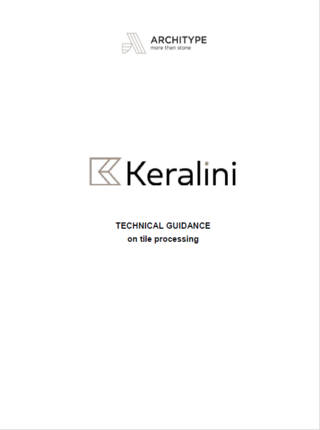 ARCHITYPE
more then stone

Keralini

TECHNICAL GUIDANCE
on tile processing